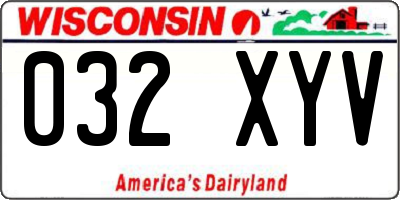 WISCONSIN

032 XYV

America's Dairyland